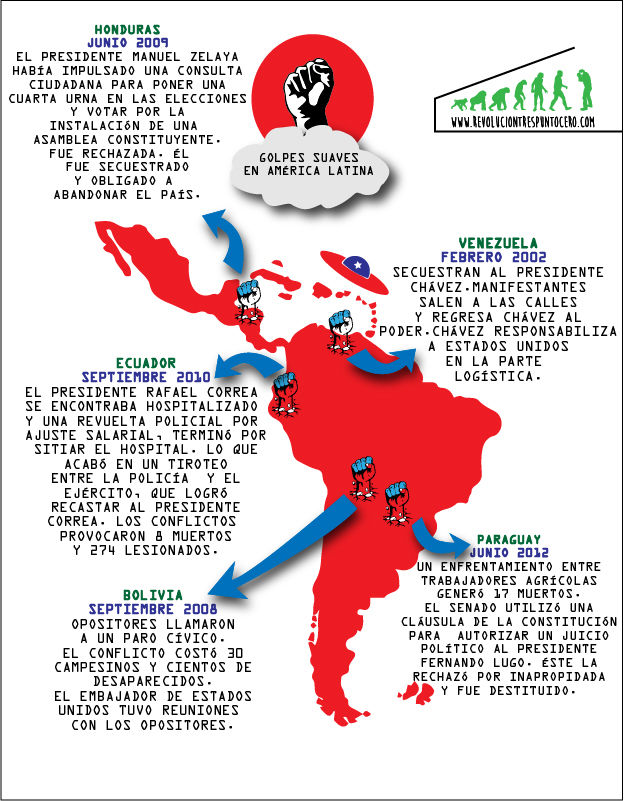 HONDURAS
JUNIO 2009
EL PRESIDENTE MANUEL ZELAYA HABÍA IMPULSADO UNA CONSULTA CIUDADANA PARA PONER UNA CUARTA URNA EN LAS ELECCIONES Y VOTAR POR LA INSTALACIÓN DE UNA ASAMBLEA CONSTITUYENTE. FUE RECHAZADA. ÉL FUE SECUESTRADO Y OBLIGADO A ABANDONAR EL PAÍS.

GOLPES SUAVES EN AMÉRICA LATINA

WWW.REVOLUCIONTRESPUNTOCERO.COM

VENEZUELA
FEBRERO 2002
SECUESTRAN AL PRESIDENTE CHÁVEZ.MANIFESTANTES SALEN A LAS CALLES Y REGRESA CHÁVEZ AL PODER.CHÁVEZ RESPONSABILIZA A ESTADOS UNIDOS EN LA PARTE LOGÍSTICA.

ECUADOR
SEPTIEMBRE 2010
EL PRESIDENTE RAFAEL CORREA SE ENCONTRABA HOSPITALIZADO Y UNA REVUELTA POLICIAL POR AJUSTE SALARIAL, TERMINÓ POR SITIAR EL HOSPITAL. LO QUE ACABÓ EN UN TIROTEO ENTRE LA POLICÍA Y EL EJÉRCITO, QUE LOGRÓ RECASTAR AL PRESIDENTE CORREA. LOS CONFLICTOS PROVOCARON 8 MUERTOS Y 274 LESIONADOS.

PARAGUAY
JUNIO 2012
UN ENFRENTAMIENTO ENTRE TRABAJADORES AGRÍCOLAS GENERÓ 17 MUERTOS. EL SENADO UTILIZÓ UNA CLÁUSULA DE LA CONSTITUCIÓN PARA AUTORIZAR UN JUICIO POLÍTICO AL PRESIDENTE FERNANDO LUGO. ÉSTE LA RECHAZÓ POR INAPROPIDADA Y FUE DESTITUIDO.

BOLIVIA
SEPTIEMBRE 2008
OPOSITORES LLAMARON A UN PARO CÍVICO. EL CONFLICTO COSTÓ 30 CAMPESINOS Y CIENTOS DE DESAPARECIDOS. EL EMBAJADOR DE ESTADOS UNIDOS TUVO REUNIONES CON LOS OPOSITORES.